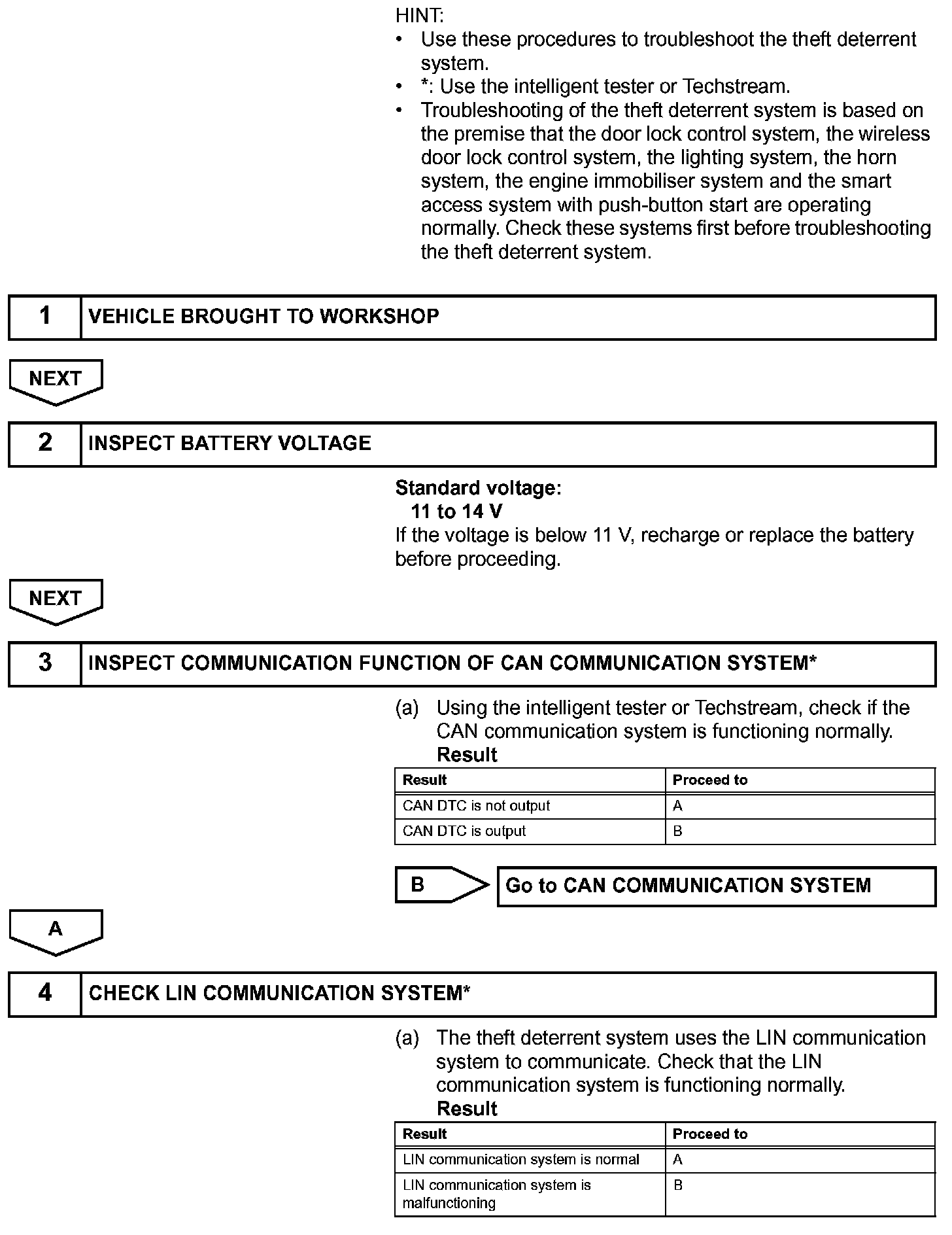 HINT:
• Use these procedures to troubleshoot the theft deterrent system.
• *: Use the intelligent tester or Techstream.
• Troubleshooting of the theft deterrent system is based on the premise that the door lock control system, the wireless door lock control system, the lighting system, the horn system, the engine immobiliser system and the smart access system with push-button start are operating normally. Check these systems first before troubleshooting the theft deterrent system.

1 VEHICLE BROUGHT TO WORKSHOP

NEXT

2 INSPECT BATTERY VOLTAGE

Standard voltage:
11 to 14 V
If the voltage is below 11 V, recharge or replace the battery before proceeding.

NEXT

3 INSPECT COMMUNICATION FUNCTION OF CAN COMMUNICATION SYSTEM*

(a) Using the intelligent tester or Techstream, check if the CAN communication system is functioning normally.
Result

| Result | Proceed to |
|---|---|
| CAN DTC is not output | A |
| CAN DTC is output | B |

B Go to CAN COMMUNICATION SYSTEM

A

4 CHECK LIN COMMUNICATION SYSTEM*

(a) The theft deterrent system uses the LIN communication system to communicate. Check that the LIN communication system is functioning normally.
Result

| Result | Proceed to |
|---|---|
| LIN communication system is normal | A |
| LIN communication system is malfunctioning | B |